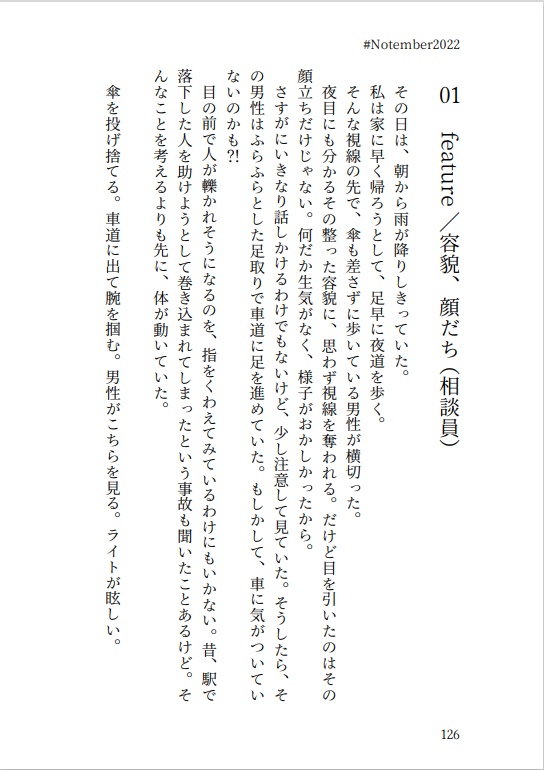 #Notember2022

01 feature／容貌、顔だち（相談員）

その日は、朝から雨が降りしきっていた。
私は家に早く帰ろうとして、足早に夜道を歩く。
そんな視線の先で、傘も差さずに歩いている男性が横切った。
夜目にも分かるその整った容貌に、思わず視線を奪われる。だけど目を引いたのはその顔立ちだけじゃない。何だか生気がなく、様子がおかしかったから。
さすがにいきなり話しかけるわけでもないけど、少し注意して見ていた。そうしたら、その男性はふらふらとした足取りで車道に足を進めていた。もしかして、車に気がついていないのかも?!
目の前で人が轢かれそうになるのを、指をくわえてみているわけにもいかない。昔、駅で落下した人を助けようとして巻き込まれてしまったという事故も聞いたことあるけど。そんなことを考えるよりも先に、体が動いていた。
傘を投げ捨てる。車道に出て腕を掴む。男性がこちらを見る。ライトが眩しい。

126